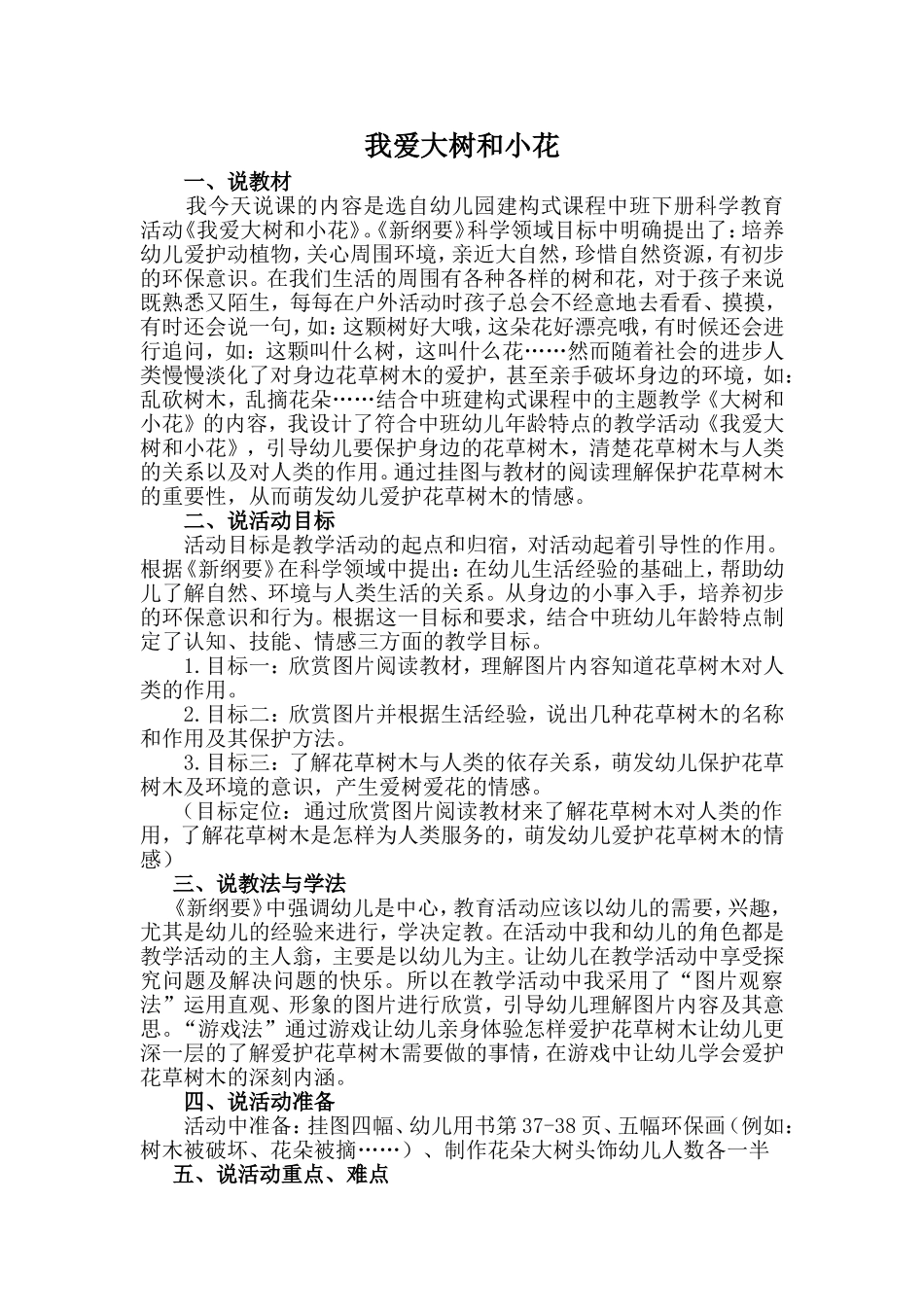 我爱大树和小花

一、说教材

我今天说课的内容是选自幼儿园建构式课程中班下册科学教育活动《我爱大树和小花》。《新纲要》科学领域目标中明确提出了：培养幼儿爱护动植物，关心周围环境，亲近大自然，珍惜自然资源，有初步的环保意识。在我们生活的周围有各种各样的树和花，对于孩子来说既熟悉又陌生，每每在户外活动时孩子总会不经意地去看看、摸摸，有时还会说一句，如：这颗树好大哦，这朵花好漂亮哦，有时候还会进行追问，如：这颗叫什么树，这叫什么花……然而随着社会的进步人类慢慢淡化了对身边花草树木的爱护，甚至亲手破坏身边的环境，如：乱砍树木，乱摘花朵……结合中班建构式课程中的主题教学《大树和小花》的内容，我设计了符合中班幼儿年龄特点的教学活动《我爱大树和小花》，引导幼儿要保护身边的花草树木，清楚花草树木与人类的关系以及对人类的作用。通过挂图与教材的阅读理解保护花草树木的重要性，从而萌发幼儿爱护花草树木的情感。

二、说活动目标

活动目标是教学活动的起点和归宿，对活动起着引导性的作用。根据《新纲要》在科学领域中提出：在幼儿生活经验的基础上，帮助幼儿了解自然、环境与人类生活的关系。从身边的小事入手，培养初步的环保意识和行为。根据这一目标和要求，结合中班幼儿年龄特点制定了认知、技能、情感三方面的教学目标。

1.目标一：欣赏图片阅读教材，理解图片内容知道花草树木对人类的作用。

2.目标二：欣赏图片并根据生活经验，说出几种花草树木的名称和作用及其保护方法。

3.目标三：了解花草树木与人类的依存关系，萌发幼儿保护花草树木及环境的意识，产生爱树爱花的情感。

（目标定位：通过欣赏图片阅读教材来了解花草树木对人类的作用，了解花草树木是怎样为人类服务的，萌发幼儿爱护花草树木的情感）

三、说教法与学法

《新纲要》中强调幼儿是中心，教育活动应该以幼儿的需要，兴趣，尤其是幼儿的经验来进行，学决定教。在活动中我和幼儿的角色都是教学活动的主人翁，主要是以幼儿为主。让幼儿在教学活动中享受探究问题及解决问题的快乐。所以在教学活动中我采用了“图片观察法”运用直观、形象的图片进行欣赏，引导幼儿理解图片内容及其意思。“游戏法”通过游戏让幼儿亲身体验怎样爱护花草树木让幼儿更深一层的了解爱护花草树木需要做的事情，在游戏中让幼儿学会爱护花草树木的深刻内涵。

四、说活动准备

活动中准备：挂图四幅、幼儿用书第 37-38 页、五幅环保画（例如：树木被破坏、花朵被摘……）、制作花朵大树头饰幼儿人数各一半

五、说活动重点、难点